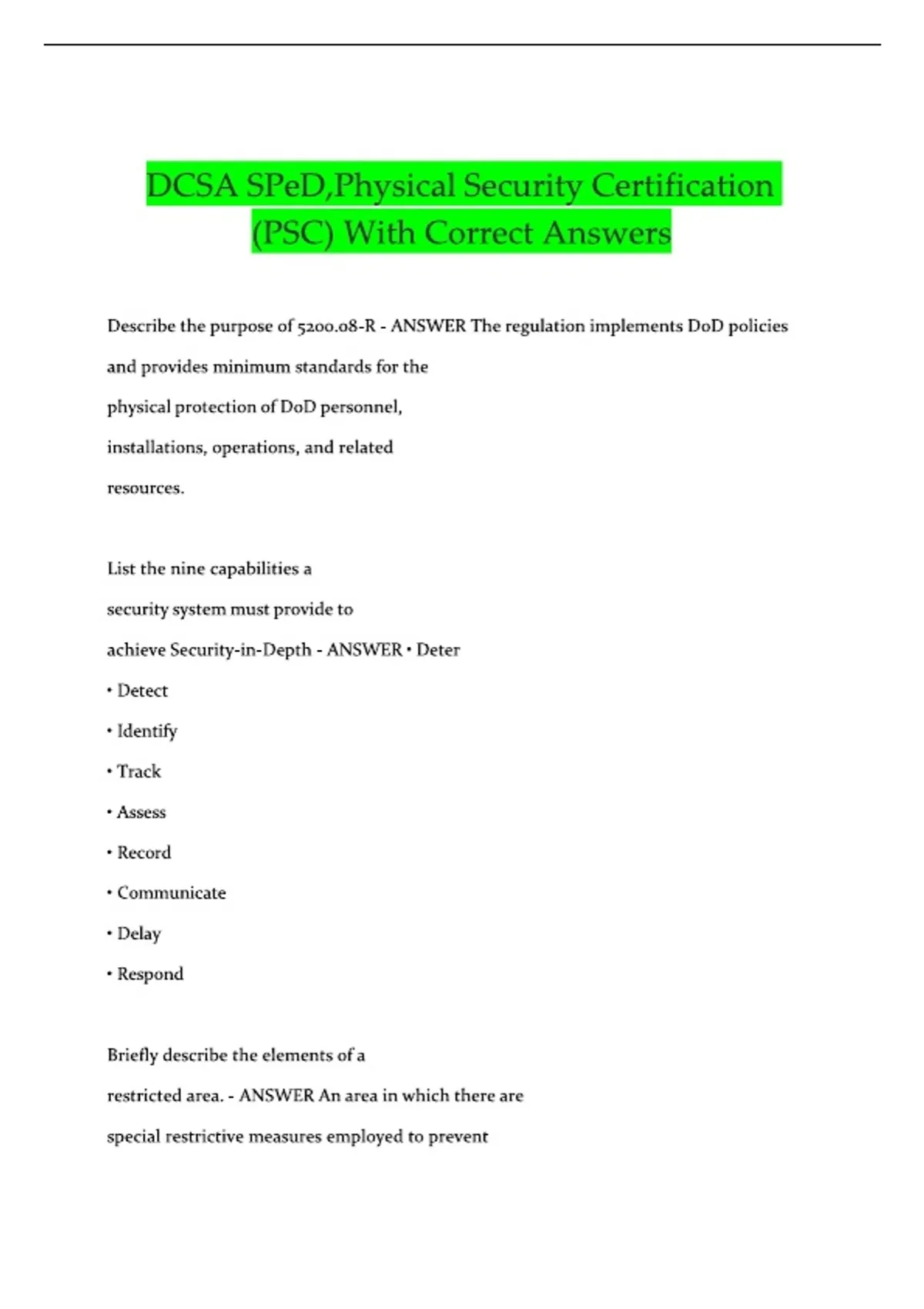 DCSA SPeD,Physical Security Certification (PSC) With Correct Answers

Describe the purpose of 5200.08-R - ANSWER The regulation implements DoD policies and provides minimum standards for the physical protection of DoD personnel, installations, operations, and related resources.

List the nine capabilities a security system must provide to achieve Security-in-Depth - ANSWER • Deter
• Detect
• Identify
• Track
• Assess
• Record
• Communicate
• Delay
• Respond

Briefly describe the elements of a restricted area. - ANSWER An area in which there are special restrictive measures employed to prevent